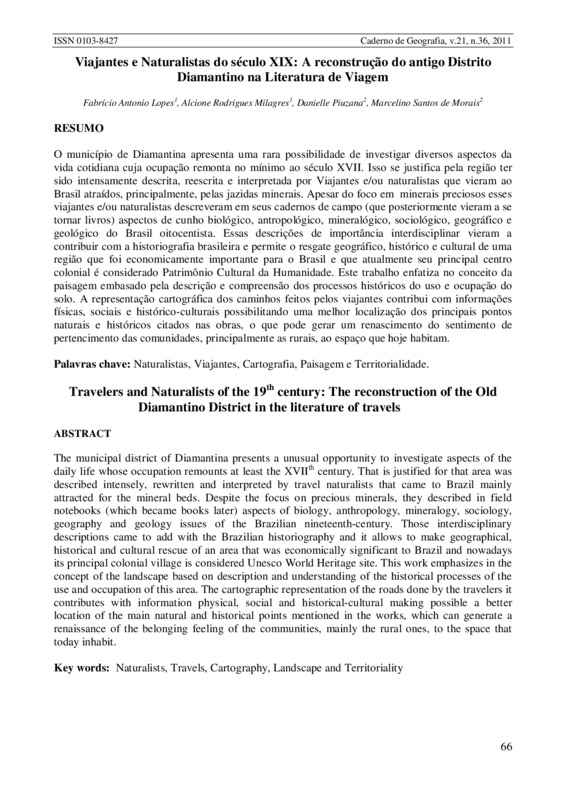 ISSN 0103-8427

Caderno de Geografia, v.21, n.36, 2011

Viajantes e Naturalistas do século XIX: A reconstrução do antigo Distrito Diamantino na Literatura de Viagem

Fabrício Antonio Lopes$^1$, Alcione Rodrigues Milagres$^1$, Danielle Piuzana$^2$, Marcelino Santos de Morais$^2$

RESUMO

O município de Diamantina apresenta uma rara possibilidade de investigar diversos aspectos da vida cotidiana cuja ocupação remonta no mínimo ao século XVII. Isso se justifica pela região ter sido intensamente descrita, reescrita e interpretada por Viajantes e/ou naturalistas que vieram ao Brasil atraídos, principalmente, pelas jazidas minerais. Apesar do foco em minerais preciosos esses viajantes e/ou naturalistas descreveram em seus cadernos de campo (que posteriormente vieram a se tornar livros) aspectos de cunho biológico, antropológico, mineralógico, sociológico, geográfico e geológico do Brasil oitocentista. Essas descrições de importância interdisciplinar vieram a contribuir com a historiografia brasileira e permite o resgate geográfico, histórico e cultural de uma região que foi economicamente importante para o Brasil e que atualmente seu principal centro colonial é considerado Patrimônio Cultural da Humanidade. Este trabalho enfatiza no conceito da paisagem embasado pela descrição e compreensão dos processos históricos do uso e ocupação do solo. A representação cartográfica dos caminhos feitos pelos viajantes contribui com informações físicas, sociais e histórico-culturais possibilitando uma melhor localização dos principais pontos naturais e históricos citados nas obras, o que pode gerar um renascimento do sentimento de pertencimento das comunidades, principalmente as rurais, ao espaço que hoje habitam.

Palavras chave: Naturalistas, Viajantes, Cartografia, Paisagem e Territorialidade.

Travelers and Naturalists of the 19$^{th}$ century: The reconstruction of the Old Diamantino District in the literature of travels

ABSTRACT

The municipal district of Diamantina presents a unusual opportunity to investigate aspects of the daily life whose occupation remounts at least the XVII$^{th}$ century. That is justified for that area was described intensely, rewritten and interpreted by travel naturalists that came to Brazil mainly attracted for the mineral beds. Despite the focus on precious minerals, they described in field notebooks (which became books later) aspects of biology, anthropology, mineralogy, sociology, geography and geology issues of the Brazilian nineteenth-century. Those interdisciplinary descriptions came to add with the Brazilian historiography and it allows to make geographical, historical and cultural rescue of an area that was economically significant to Brazil and nowadays its principal colonial village is considered Unesco World Heritage site. This work emphasizes in the concept of the landscape based on description and understanding of the historical processes of the use and occupation of this area. The cartographic representation of the roads done by the travelers it contributes with information physical, social and historical-cultural making possible a better location of the main natural and historical points mentioned in the works, which can generate a renaissance of the belonging feeling of the communities, mainly the rural ones, to the space that today inhabit.

Key words: Naturalists, Travels, Cartography, Landscape and Territoriality

66